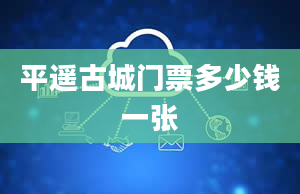 平遥古城门票多少钱一张